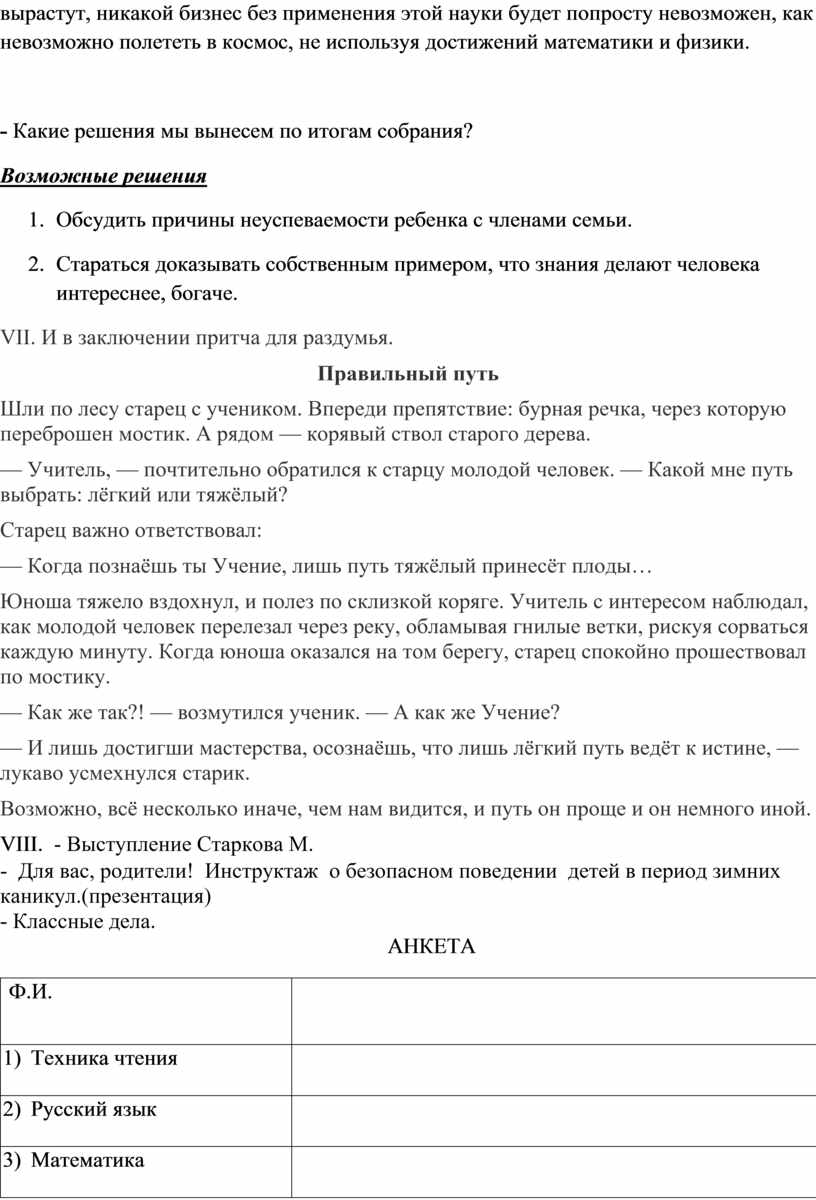 вырастут, никакой бизнес без применения этой науки будет попросту невозможен, как невозможно полететь в космос, не используя достижений математики и физики.

- Какие решения мы вынесем по итогам собрания?

Возможные решения

1. Обсудить причины неуспеваемости ребенка с членами семьи.

2. Стараться доказывать собственным примером, что знания делают человека интереснее, богаче.

VII. И в заключении притча для раздумья.

Правильный путь

Шли по лесу старец с учеником. Впереди препятствие: бурная речка, через которую переброшен мостик. А рядом — корявый ствол старого дерева.

— Учитель, — почтительно обратился к старцу молодой человек. — Какой мне путь выбрать: лёгкий или тяжёлый?

Старец важно ответствовал:

— Когда познаёшь ты Учение, лишь путь тяжёлый принесёт плоды…

Юноша тяжело вздохнул, и полез по склизкой коряге. Учитель с интересом наблюдал, как молодой человек перелезал через реку, обламывая гнилые ветки, рискуя сорваться каждую минуту. Когда юноша оказался на том берегу, старец спокойно прошествовал по мостику.

— Как же так?! — возмутился ученик. — А как же Учение?

— И лишь достигши мастерства, осознаёшь, что лишь лёгкий путь ведёт к истине, — лукаво усмехнулся старик.

Возможно, всё несколько иначе, чем нам видится, и путь он проще и он немного иной.

VIII. - Выступление Старкова М.
- Для вас, родители! Инструктаж о безопасном поведении детей в период зимних каникул.(презентация)
- Классные дела.

АНКЕТА

| Ф.И. | |
|---|---|
| 1) Техника чтения | |
| 2) Русский язык | |
| 3) Математика | |